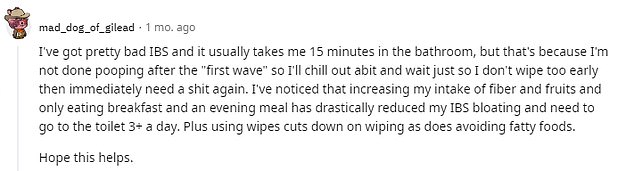 mad_dog_of_gilead · 1 mo. ago

I've got pretty bad IBS and it usually takes me 15 minutes in the bathroom, but that's because I'm not done pooping after the "first wave" so I'll chill out abit and wait just so I don't wipe too early then immediately need a shit again. I've noticed that increasing my intake of fiber and fruits and only eating breakfast and an evening meal has drastically reduced my IBS bloating and need to go to the toilet 3+ a day. Plus using wipes cuts down on wiping as does avoiding fatty foods.

Hope this helps.